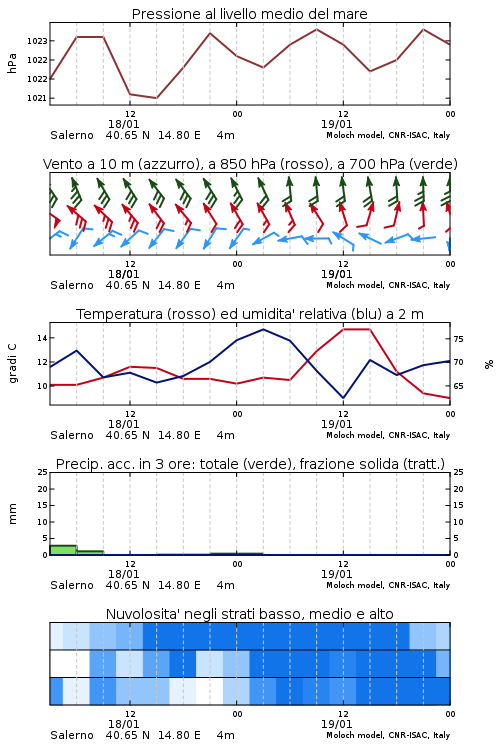 Pressione al livello medio del mare

hPa

1023
1022
1022
1021

12
18/01
00
12
19/01
00

Salerno 40.65 N 14.80 E 4m
Moloch model, CNR-ISAC, Italy

Vento a 10 m (azzurro), a 850 hPa (rosso), a 700 hPa (verde)

12
18/01
00
12
19/01
00

Salerno 40.65 N 14.80 E 4m
Moloch model, CNR-ISAC, Italy

Temperatura (rosso) ed umidita' relativa (blu) a 2 m

gradi C

14
12
10

75
70
65

%

12
18/01
00
12
19/01
00

Salerno 40.65 N 14.80 E 4m
Moloch model, CNR-ISAC, Italy

Precip. acc. in 3 ore: totale (verde), frazione solida (tratt.)

mm

25
20
15
10
5
0

25
20
15
10
5
0

12
18/01
00
12
19/01
00

Salerno 40.65 N 14.80 E 4m
Moloch model, CNR-ISAC, Italy

Nuvolosita' negli strati basso, medio e alto

12
18/01
00
12
19/01
00

Salerno 40.65 N 14.80 E 4m
Moloch model, CNR-ISAC, Italy